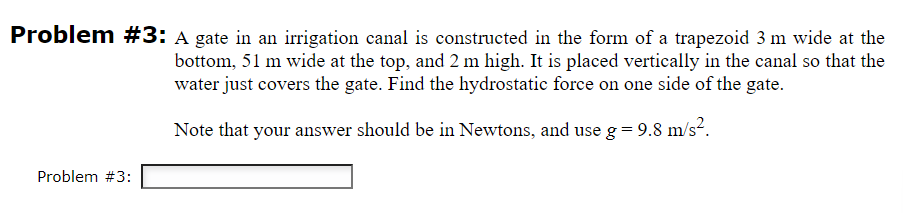 **Problem #3:** A gate in an irrigation canal is constructed in the form of a trapezoid 3 m wide at the bottom, 51 m wide at the top, and 2 m high. It is placed vertically in the canal so that the water just covers the gate. Find the hydrostatic force on one side of the gate.

Note that your answer should be in Newtons, and use $g = 9.8$ m/s$^2$.

Problem #3: